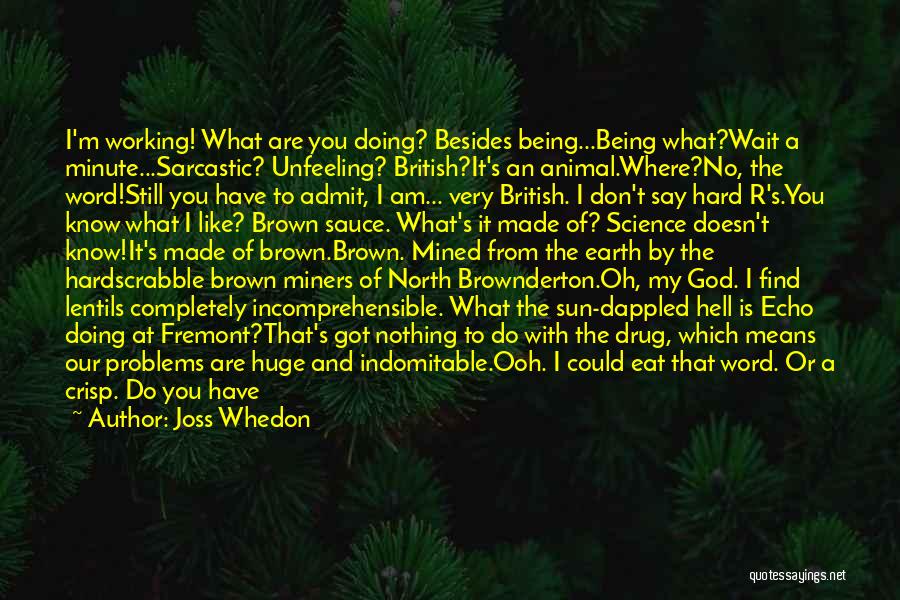 I'm working! What are you doing? Besides being...Being what?Wait a minute...Sarcastic? Unfeeling? British?It's an animal.Where?No, the word!Still you have to admit, I am... very British. I don't say hard R's.You know what I like? Brown sauce. What's it made of? Science doesn't know!It's made of brown.Brown. Mined from the earth by the hardscrabble brown miners of North Brownderton.Oh, my God. I find lentils completely incomprehensible. What the sun-dappled hell is Echo doing at Fremont?That's got nothing to do with the drug, which means our problems are huge and indomitable.Ooh. I could eat that word. Or a crisp. Do you have

~ Author: Joss Whedon

quotessayings.net